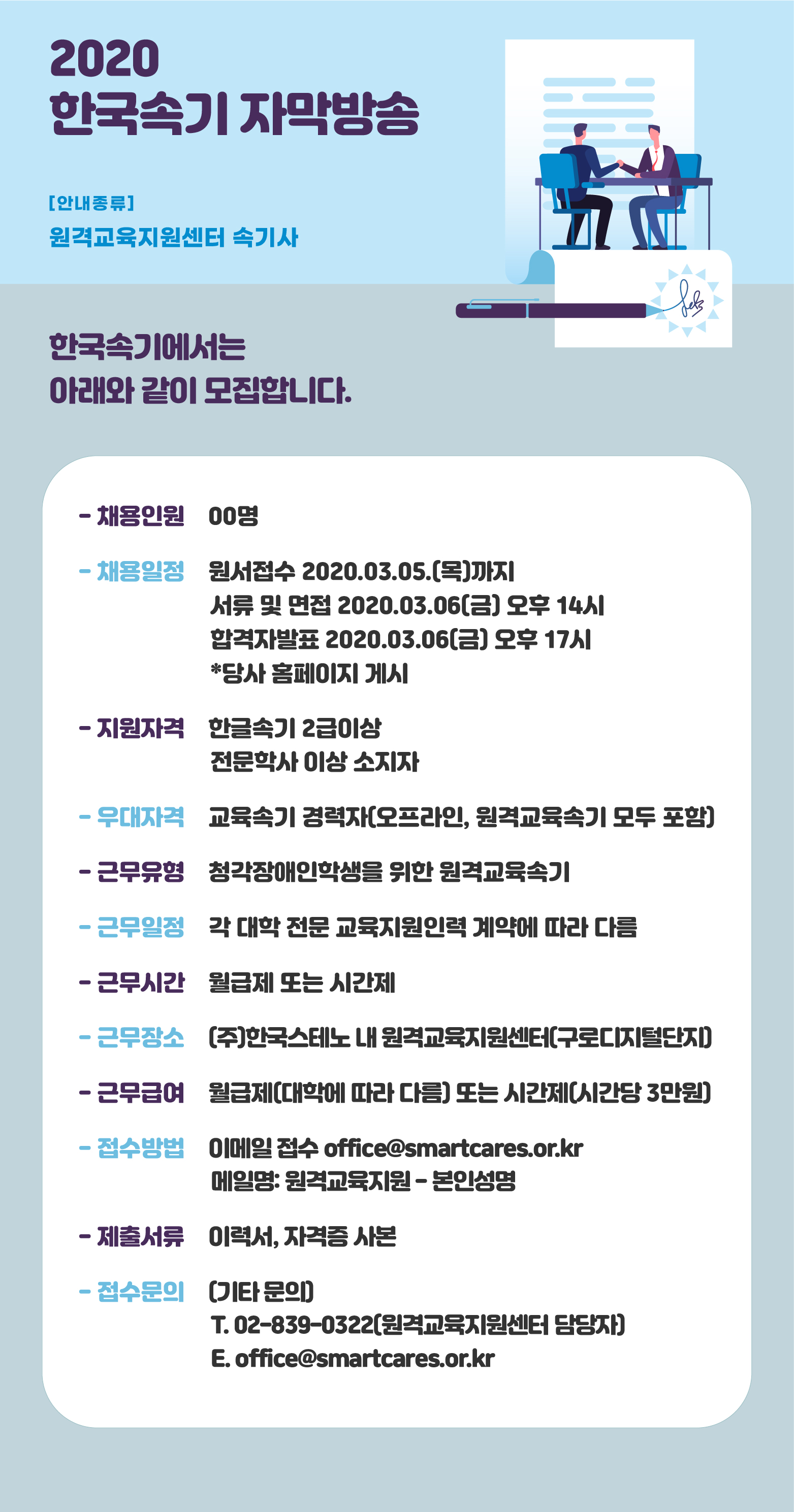 2020
한국속기 자막방송

[안내종류]
원격교육지원센터 속기사

한국속기에서는
아래와 같이 모집합니다.

- 채용인원 00명

- 채용일정 원서접수 2020.03.05.(목)까지
서류 및 면접 2020.03.06(금) 오후 14시
합격자발표 2020.03.06(금) 오후 17시
*당사 홈페이지 게시

- 지원자격 한글속기 2급이상
전문학사 이상 소지자

- 우대자격 교육속기 경력자(오프라인, 원격교육속기 모두 포함)

- 근무유형 청각장애인학생을 위한 원격교육속기

- 근무일정 각 대학 전문 교육지원인력 계약에 따라 다름

- 근무시간 월급제 또는 시간제

- 근무장소 (주)한국스테노 내 원격교육지원센터(구로디지털단지)

- 근무급여 월급제(대학에 따라 다름) 또는 시간제(시간당 3만원)

- 접수방법 이메일 접수 office@smartcares.or.kr
메일명: 원격교육지원 - 본인성명

- 제출서류 이력서, 자격증 사본

- 접수문의 (기타 문의)
T. 02-839-0322(원격교육지원센터 담당자)
E. office@smartcares.or.kr